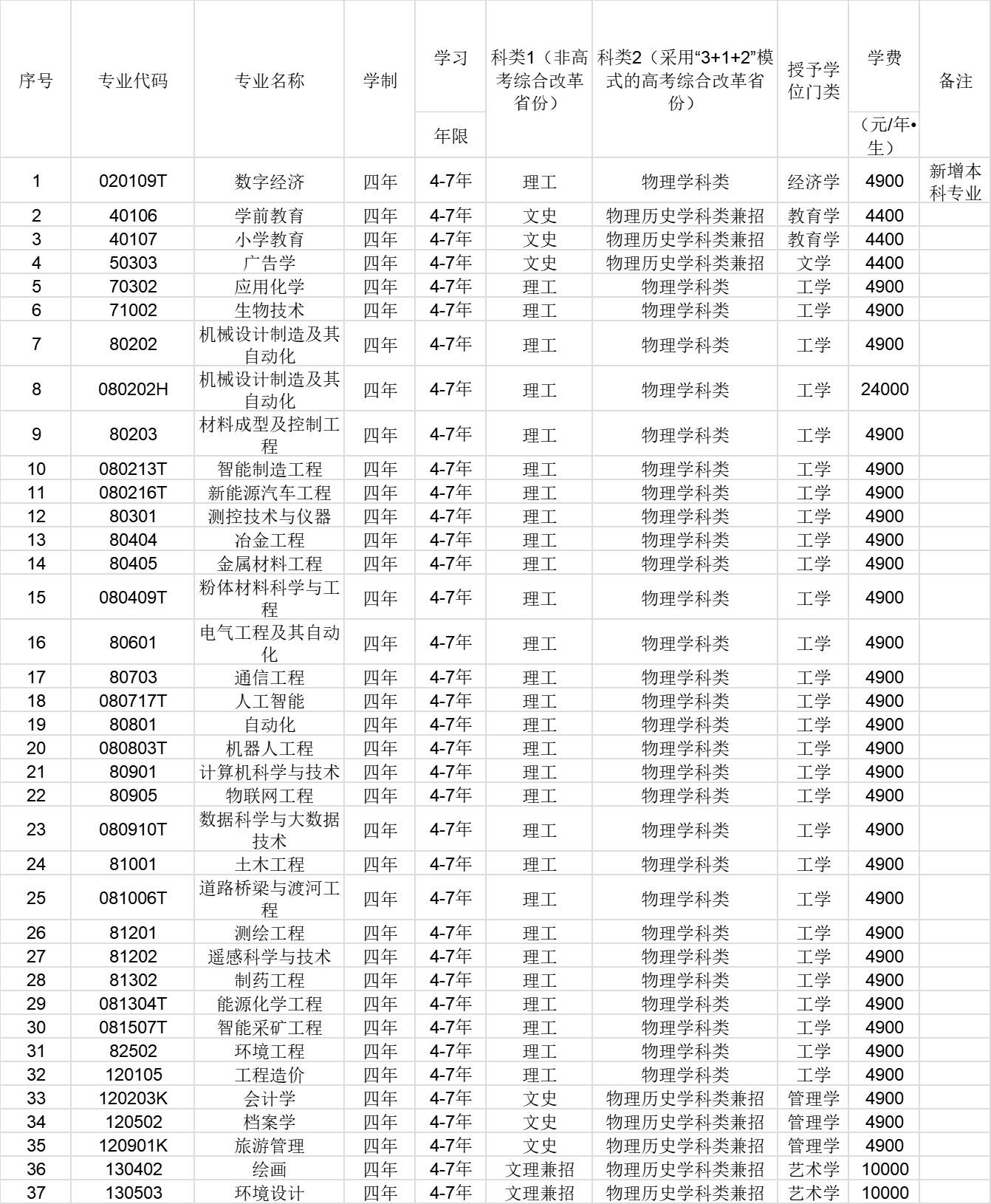 | 序号 | 专业代码 | 专业名称 | 学制 | 学习年限 | 科类1（非高考综合改革省份） | 科类2（采用“3+1+2”模式的高考综合改革省份） | 授予学位门类 | 学费（元/年•生） | 备注 |
|---|---|---|---|---|---|---|---|---|---|
| 1 | 020109T | 数字经济 | 四年 | 4-7年 | 理工 | 物理学科类 | 经济学 | 4900 | 新增本科专业 |
| 2 | 40106 | 学前教育 | 四年 | 4-7年 | 文史 | 物理历史学科类兼招 | 教育学 | 4400 | |
| 3 | 40107 | 小学教育 | 四年 | 4-7年 | 文史 | 物理历史学科类兼招 | 教育学 | 4400 | |
| 4 | 50303 | 广告学 | 四年 | 4-7年 | 文史 | 物理历史学科类兼招 | 文学 | 4400 | |
| 5 | 70302 | 应用化学 | 四年 | 4-7年 | 理工 | 物理学科类 | 工学 | 4900 | |
| 6 | 71002 | 生物技术 | 四年 | 4-7年 | 理工 | 物理学科类 | 工学 | 4900 | |
| 7 | 80202 | 机械设计制造及其自动化 | 四年 | 4-7年 | 理工 | 物理学科类 | 工学 | 4900 | |
| 8 | 080202H | 机械设计制造及其自动化 | 四年 | 4-7年 | 理工 | 物理学科类 | 工学 | 24000 | |
| 9 | 80203 | 材料成型及控制工程 | 四年 | 4-7年 | 理工 | 物理学科类 | 工学 | 4900 | |
| 10 | 080213T | 智能制造工程 | 四年 | 4-7年 | 理工 | 物理学科类 | 工学 | 4900 | |
| 11 | 080216T | 新能源汽车工程 | 四年 | 4-7年 | 理工 | 物理学科类 | 工学 | 4900 | |
| 12 | 80301 | 测控技术与仪器 | 四年 | 4-7年 | 理工 | 物理学科类 | 工学 | 4900 | |
| 13 | 80404 | 冶金工程 | 四年 | 4-7年 | 理工 | 物理学科类 | 工学 | 4900 | |
| 14 | 80405 | 金属材料工程 | 四年 | 4-7年 | 理工 | 物理学科类 | 工学 | 4900 | |
| 15 | 080409T | 粉体材料科学与工程 | 四年 | 4-7年 | 理工 | 物理学科类 | 工学 | 4900 | |
| 16 | 80601 | 电气工程及其自动化 | 四年 | 4-7年 | 理工 | 物理学科类 | 工学 | 4900 | |
| 17 | 80703 | 通信工程 | 四年 | 4-7年 | 理工 | 物理学科类 | 工学 | 4900 | |
| 18 | 080717T | 人工智能 | 四年 | 4-7年 | 理工 | 物理学科类 | 工学 | 4900 | |
| 19 | 80801 | 自动化 | 四年 | 4-7年 | 理工 | 物理学科类 | 工学 | 4900 | |
| 20 | 080803T | 机器人工程 | 四年 | 4-7年 | 理工 | 物理学科类 | 工学 | 4900 | |
| 21 | 80901 | 计算机科学与技术 | 四年 | 4-7年 | 理工 | 物理学科类 | 工学 | 4900 | |
| 22 | 80905 | 物联网工程 | 四年 | 4-7年 | 理工 | 物理学科类 | 工学 | 4900 | |
| 23 | 080910T | 数据科学与大数据技术 | 四年 | 4-7年 | 理工 | 物理学科类 | 工学 | 4900 | |
| 24 | 81001 | 土木工程 | 四年 | 4-7年 | 理工 | 物理学科类 | 工学 | 4900 | |
| 25 | 081006T | 道路桥梁与渡河工程 | 四年 | 4-7年 | 理工 | 物理学科类 | 工学 | 4900 | |
| 26 | 81201 | 测绘工程 | 四年 | 4-7年 | 理工 | 物理学科类 | 工学 | 4900 | |
| 27 | 81202 | 遥感科学与技术 | 四年 | 4-7年 | 理工 | 物理学科类 | 工学 | 4900 | |
| 28 | 81302 | 制药工程 | 四年 | 4-7年 | 理工 | 物理学科类 | 工学 | 4900 | |
| 29 | 081304T | 能源化学工程 | 四年 | 4-7年 | 理工 | 物理学科类 | 工学 | 4900 | |
| 30 | 081507T | 智能采矿工程 | 四年 | 4-7年 | 理工 | 物理学科类 | 工学 | 4900 | |
| 31 | 82502 | 环境工程 | 四年 | 4-7年 | 理工 | 物理学科类 | 工学 | 4900 | |
| 32 | 120105 | 工程造价 | 四年 | 4-7年 | 理工 | 物理学科类 | 工学 | 4900 | |
| 33 | 120203K | 会计学 | 四年 | 4-7年 | 文史 | 物理历史学科类兼招 | 管理学 | 4900 | |
| 34 | 120502 | 档案学 | 四年 | 4-7年 | 文史 | 物理历史学科类兼招 | 管理学 | 4900 | |
| 35 | 120901K | 旅游管理 | 四年 | 4-7年 | 文史 | 物理历史学科类兼招 | 管理学 | 4900 | |
| 36 | 130402 | 绘画 | 四年 | 4-7年 | 文理兼招 | 物理历史学科类兼招 | 艺术学 | 10000 | |
| 37 | 130503 | 环境设计 | 四年 | 4-7年 | 文理兼招 | 物理历史学科类兼招 | 艺术学 | 10000 | |